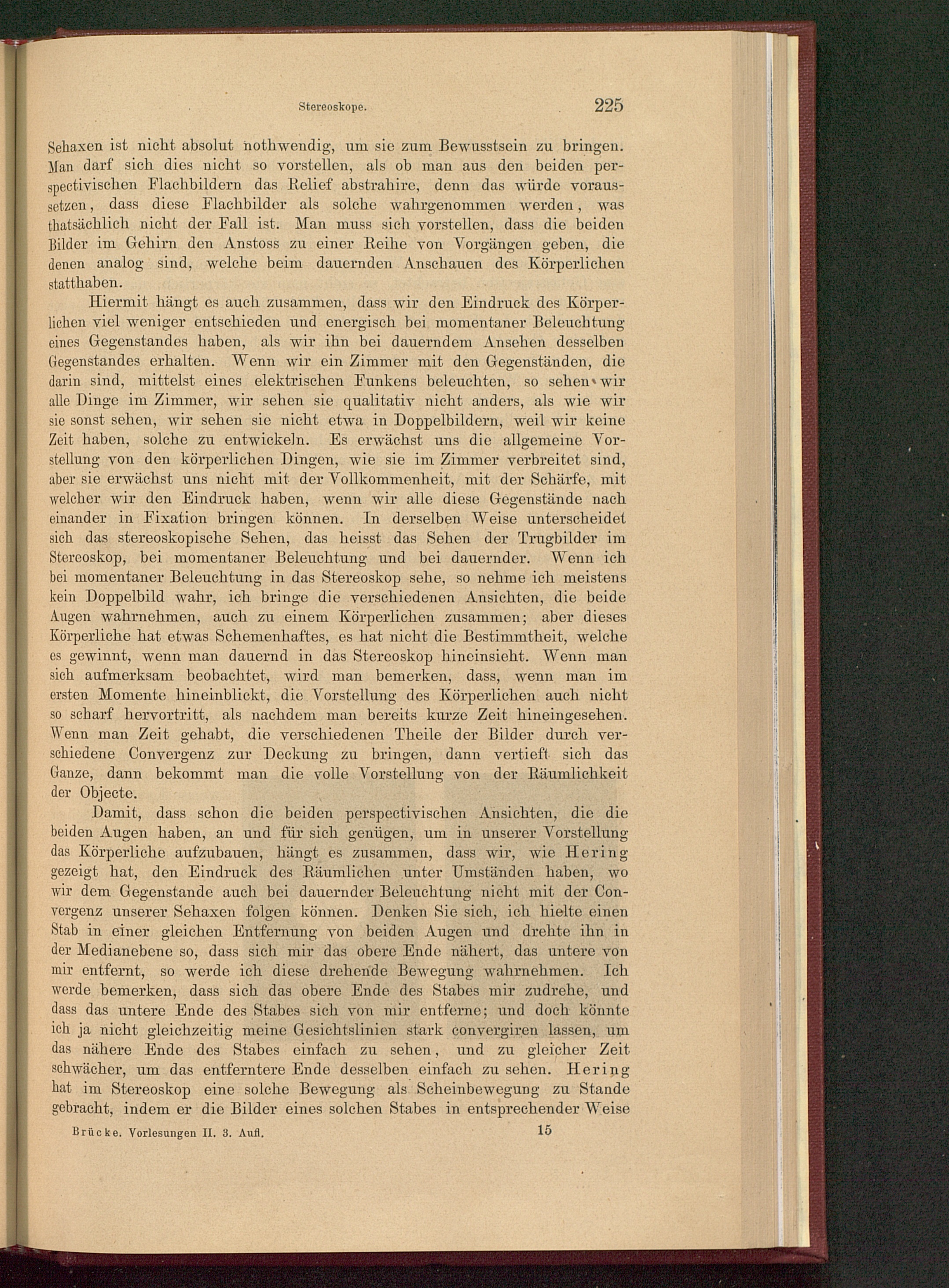 Stereoskope. 225

Sehaxen ist nicht absolut nothwendig, um sie zum Bewusstsein zu bringen. Man darf sich dies nicht so vorstellen, als ob man aus den beiden perspectivischen Flachbildern das Relief abstrahire, denn das würde voraussetzen, dass diese Flachbilder als solche wahrgenommen werden, was thatsächlich nicht der Fall ist. Man muss sich vorstellen, dass die beiden Bilder im Gehirn den Anstoss zu einer Reihe von Vorgängen geben, die denen analog sind, welche beim dauernden Anschauen des Körperlichen statthaben.

Hiermit hängt es auch zusammen, dass wir den Eindruck des Körperlichen viel weniger entschieden und energisch bei momentaner Beleuchtung eines Gegenstandes haben, als wir ihn bei dauerndem Ansehen desselben Gegenstandes erhalten. Wenn wir ein Zimmer mit den Gegenständen, die darin sind, mittelst eines elektrischen Funkens beleuchten, so sehen wir alle Dinge im Zimmer, wir sehen sie qualitativ nicht anders, als wie wir sie sonst sehen, wir sehen sie nicht etwa in Doppelbildern, weil wir keine Zeit haben, solche zu entwickeln. Es erwächst uns die allgemeine Vorstellung von den körperlichen Dingen, wie sie im Zimmer verbreitet sind, aber sie erwächst uns nicht mit der Vollkommenheit, mit der Schärfe, mit welcher wir den Eindruck haben, wenn wir alle diese Gegenstände nach einander in Fixation bringen können. In derselben Weise unterscheidet sich das stereoskopische Sehen, das heisst das Sehen der Trugbilder im Stereoskop, bei momentaner Beleuchtung und bei dauernder. Wenn ich bei momentaner Beleuchtung in das Stereoskop sehe, so nehme ich meistens kein Doppelbild wahr, ich bringe die verschiedenen Ansichten, die beide Augen wahrnehmen, auch zu einem Körperlichen zusammen; aber dieses Körperliche hat etwas Schemenhaftes, es hat nicht die Bestimmtheit, welche es gewinnt, wenn man dauernd in das Stereoskop hineinsieht. Wenn man sich aufmerksam beobachtet, wird man bemerken, dass, wenn man im ersten Momente hineinblickt, die Vorstellung des Körperlichen auch nicht so scharf hervortritt, als nachdem man bereits kurze Zeit hineingesehen. Wenn man Zeit gehabt, die verschiedenen Theile der Bilder durch verschiedene Convergenz zur Deckung zu bringen, dann vertieft sich das Ganze, dann bekommt man die volle Vorstellung von der Räumlichkeit der Objecte.

Damit, dass schon die beiden perspectivischen Ansichten, die die beiden Augen haben, an und für sich genügen, um in unserer Vorstellung das Körperliche aufzubauen, hängt es zusammen, dass wir, wie Hering gezeigt hat, den Eindruck des Räumlichen unter Umständen haben, wo wir dem Gegenstande auch bei dauernder Beleuchtung nicht mit der Convergenz unserer Sehaxen folgen können. Denken Sie sich, ich hielte einen Stab in einer gleichen Entfernung von beiden Augen und drehte ihn in der Medianebene so, dass sich mir das obere Ende nähert, das untere von mir entfernt, so werde ich diese drehende Bewegung wahrnehmen. Ich werde bemerken, dass sich das obere Ende des Stabes mir zudrehe, und dass das untere Ende des Stabes sich von mir entferne; und doch könnte ich ja nicht gleichzeitig meine Gesichtslinien stark convergiren lassen, um das nähere Ende des Stabes einfach zu sehen, und zu gleicher Zeit schwächer, um das entferntere Ende desselben einfach zu sehen. Hering hat im Stereoskop eine solche Bewegung als Scheinbewegung zu Stande gebracht, indem er die Bilder eines solchen Stabes in entsprechender Weise

Brücke. Vorlesungen II. 3. Aufl. 15